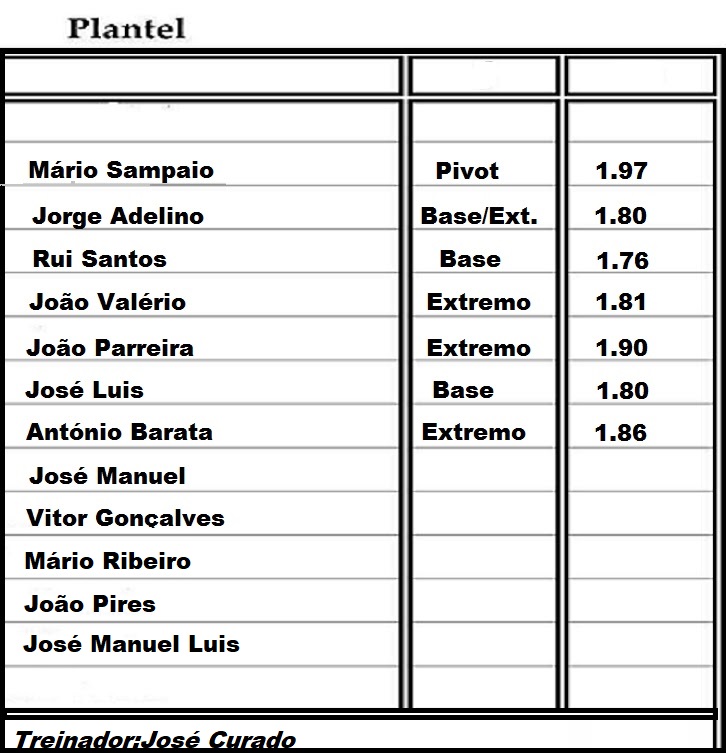 Plantel

|  |  |  |
|---|---|---|
| Mário Sampaio | Pivot | 1.97 |
| Jorge Adelino | Base/Ext. | 1.80 |
| Rui Santos | Base | 1.76 |
| João Valério | Extremo | 1.81 |
| João Parreira | Extremo | 1.90 |
| José Luis | Base | 1.80 |
| António Barata | Extremo | 1.86 |
| José Manuel |  |  |
| Vitor Gonçalves |  |  |
| Mário Ribeiro |  |  |
| João Pires |  |  |
| José Manuel Luis |  |  |

Treinador:José Curado